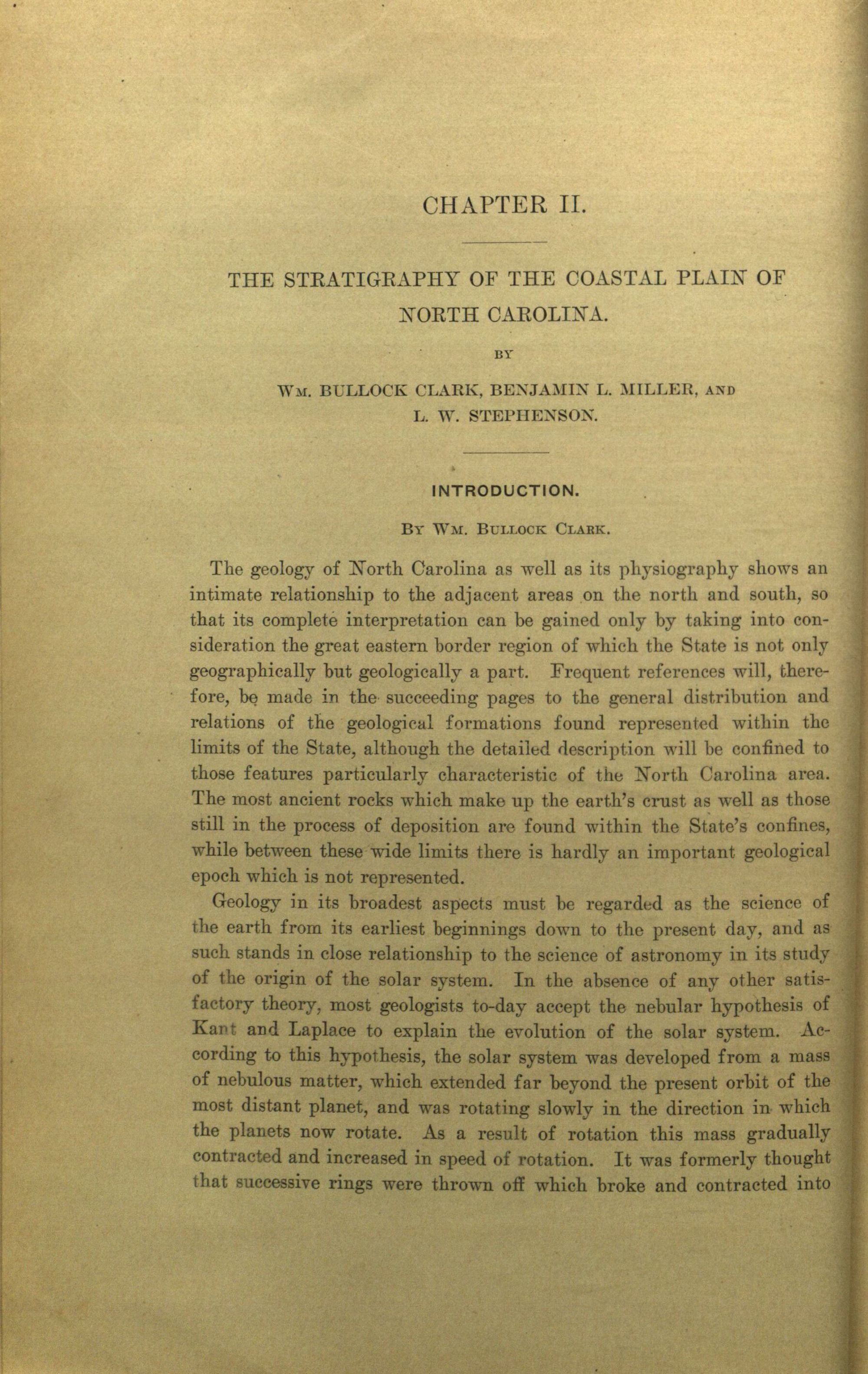 CHAPTER II.

THE STRATIGRAPHY OF THE COASTAL PLAIN OF NORTH CAROLINA.

BY

WM. BULLOCK CLARK, BENJAMIN L. MILLER, AND L. W. STEPHENSON.

INTRODUCTION.

BY WM. BULLOCK CLARK.

The geology of North Carolina as well as its physiography shows an intimate relationship to the adjacent areas on the north and south, so that its complete interpretation can be gained only by taking into consideration the great eastern border region of which the State is not only geographically but geologically a part. Frequent references will, therefore, be made in the succeeding pages to the general distribution and relations of the geological formations found represented within the limits of the State, although the detailed description will be confined to those features particularly characteristic of the North Carolina area. The most ancient rocks which make up the earth's crust as well as those still in the process of deposition are found within the State's confines, while between these wide limits there is hardly an important geological epoch which is not represented.

Geology in its broadest aspects must be regarded as the science of the earth from its earliest beginnings down to the present day, and as such stands in close relationship to the science of astronomy in its study of the origin of the solar system. In the absence of any other satisfactory theory, most geologists to-day accept the nebular hypothesis of Kant and Laplace to explain the evolution of the solar system. According to this hypothesis, the solar system was developed from a mass of nebulous matter, which extended far beyond the present orbit of the most distant planet, and was rotating slowly in the direction in which the planets now rotate. As a result of rotation this mass gradually contracted and increased in speed of rotation. It was formerly thought that successive rings were thrown off which broke and contracted into